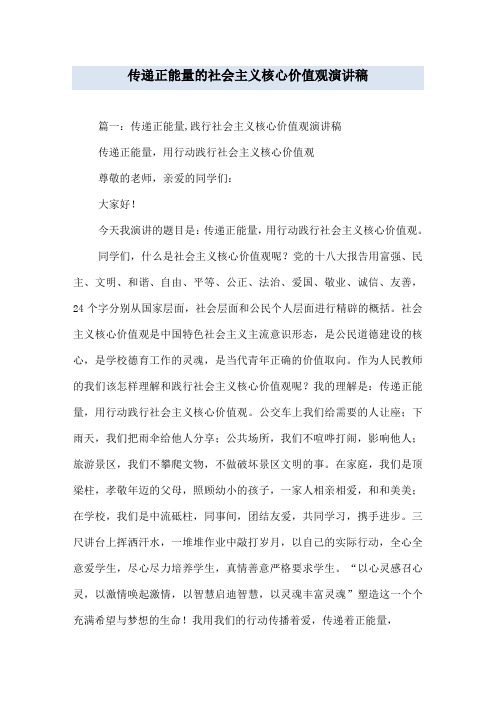 传递正能量的社会主义核心价值观演讲稿

篇一：传递正能量,践行社会主义核心价值观演讲稿

传递正能量，用行动践行社会主义核心价值观

尊敬的老师，亲爱的同学们：

大家好！

今天我演讲的题目是：传递正能量，用行动践行社会主义核心价值观。

同学们，什么是社会主义核心价值观呢？党的十八大报告用富强、民主、文明、和谐、自由、平等、公正、法治、爱国、敬业、诚信、友善，24 个字分别从国家层面，社会层面和公民个人层面进行精辟的概括。社会主义核心价值观是中国特色社会主义主流意识形态，是公民道德建设的核心，是学校德育工作的灵魂，是当代青年正确的价值取向。作为人民教师的我们该怎样理解和践行社会主义核心价值观呢？我的理解是：传递正能量，用行动践行社会主义核心价值观。公交车上我们给需要的人让座；下雨天，我们把雨伞给他人分享；公共场所，我们不喧哗打闹，影响他人；旅游景区，我们不攀爬文物，不做破坏景区文明的事。在家庭，我们是顶梁柱，孝敬年迈的父母，照顾幼小的孩子，一家人相亲相爱，和和美美；在学校，我们是中流砥柱，同事间，团结友爱，共同学习，携手进步。三尺讲台上挥洒汗水，一堆堆作业中敲打岁月，以自己的实际行动，全心全意爱学生，尽心尽力培养学生，真情善意严格要求学生。“以心灵感召心灵，以激情唤起激情，以智慧启迪智慧，以灵魂丰富灵魂”塑造这一个个充满希望与梦想的生命！我用我们的行动传播着爱，传递着正能量，